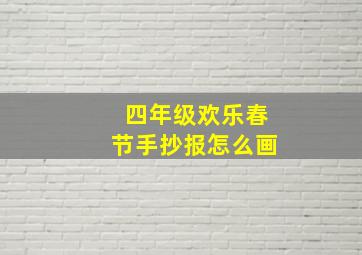 四年级欢乐春节手抄报怎么画